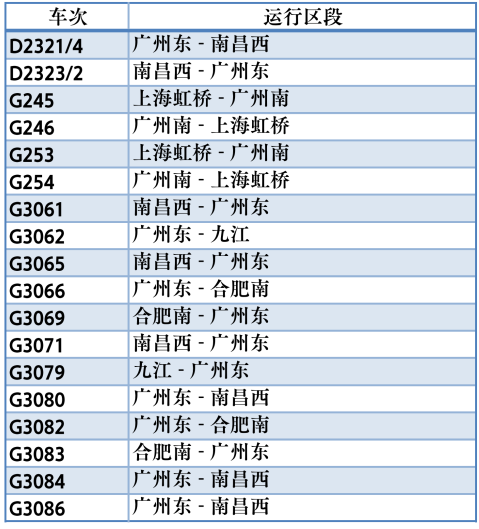 | 车次 | 运行区段 |
|---|---|
| D2321/4 | 广州东 - 南昌西 |
| D2323/2 | 南昌西 - 广州东 |
| G245 | 上海虹桥 - 广州南 |
| G246 | 广州南 - 上海虹桥 |
| G253 | 上海虹桥 - 广州南 |
| G254 | 广州南 - 上海虹桥 |
| G3061 | 南昌西 - 广州东 |
| G3062 | 广州东 - 九江 |
| G3065 | 南昌西 - 广州东 |
| G3066 | 广州东 - 合肥南 |
| G3069 | 合肥南 - 广州东 |
| G3071 | 南昌西 - 广州东 |
| G3079 | 九江 - 广州东 |
| G3080 | 广州东 - 南昌西 |
| G3082 | 广州东 - 合肥南 |
| G3083 | 合肥南 - 广州东 |
| G3084 | 广州东 - 南昌西 |
| G3086 | 广州东 - 南昌西 |